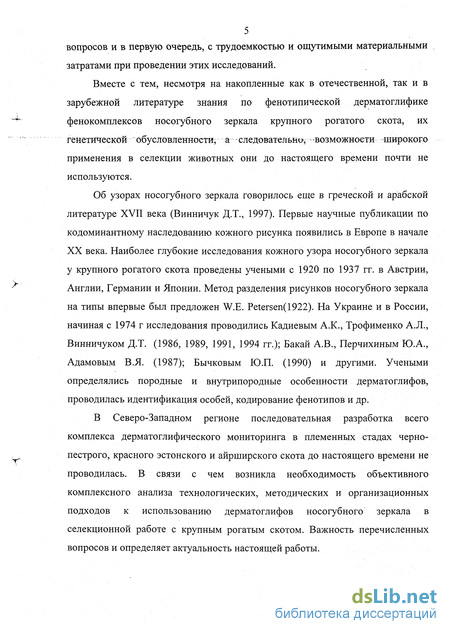 5

вопросов и в первую очередь, с трудоемкостью и ощутимыми материальными затратами при проведении этих исследований.

Вместе с тем, несмотря на накопленные как в отечественной, так и в зарубежной литературе знания по фенотипической дерматоглифике фенокомплексов носогубного зеркала крупного рогатого скота, их генетической обусловленности, а следовательно, возможности широкого применения в селекции животных они до настоящего времени почти не используются.

Об узорах носогубного зеркала говорилось еще в греческой и арабской литературе XVII века (Винничук Д.Т., 1997). Первые научные публикации по кодоминантному наследованию кожного рисунка появились в Европе в начале XX века. Наиболее глубокие исследования кожного узора носогубного зеркала у крупного рогатого скота проведены учеными с 1920 по 1937 гг. в Австрии, Англии, Германии и Японии. Метод разделения рисунков носогубного зеркала на типы впервые был предложен W.E. Petersen(1922). На Украине и в России, начиная с 1974 г исследования проводились Кадиевым А.К., Трофименко А.Л., Винничуком Д.Т. (1986, 1989, 1991, 1994 гг.); Бакай А.В., Перчихиным Ю.А., Адамовым В.Я. (1987); Бычковым Ю.П. (1990) и другими. Учеными определялись породные и внутрипородные особенности дерматоглифов, проводилась идентификация особей, кодирование фенотипов и др.

В Северо-Западном регионе последовательная разработка всего комплекса дерматоглифического мониторинга в племенных стадах черно-пестрого, красного эстонского и айрширского скота до настоящего времени не проводилась. В связи с чем возникла необходимость объективного комплексного анализа технологических, методических и организационных подходов к использованию дерматоглифов носогубного зеркала в селекционной работе с крупным рогатым скотом. Важность перечисленных вопросов и определяет актуальность настоящей работы.

dsLib.net
библиотека диссертаций